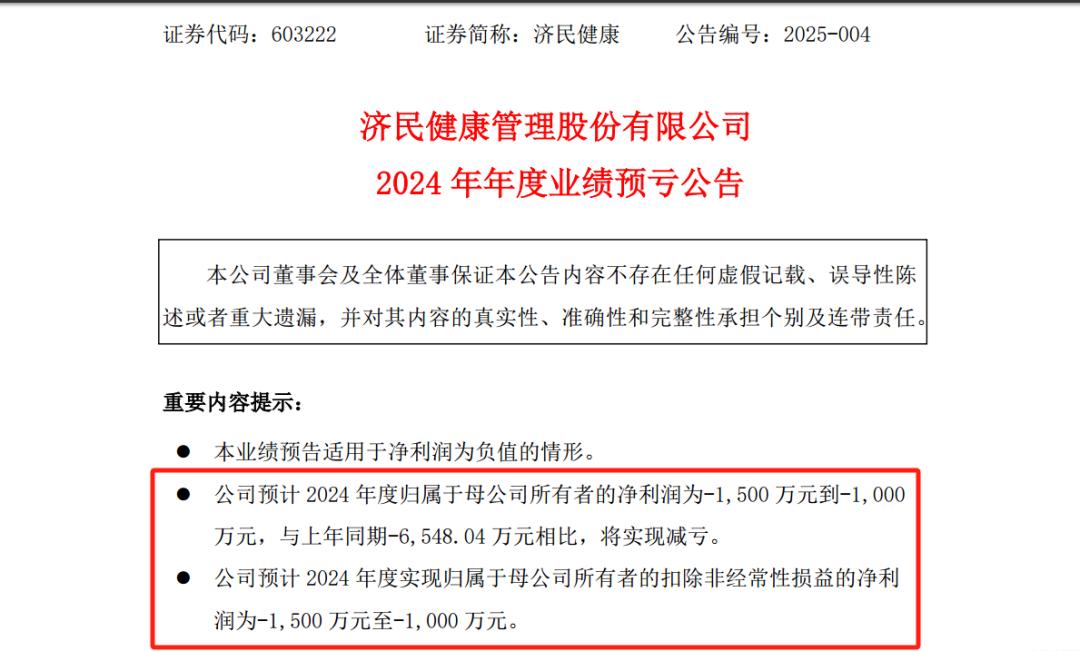 证券代码：603222 证券简称：济民健康 公告编号：2025-004

济民健康管理股份有限公司

2024年年度业绩预亏公告

本公司董事会及全体董事保证本公告内容不存在任何虚假记载、误导性陈述或者重大遗漏，并对其内容的真实性、准确性和完整性承担个别及连带责任。

重要内容提示：

• 本业绩预告适用于净利润为负值的情形。

• 公司预计2024年度归属于母公司所有者的净利润为-1,500万元到-1,000万元，与上年同期-6,548.04万元相比，将实现减亏。

• 公司预计2024年度实现归属于母公司所有者的扣除非经常性损益的净利润为-1,500万元至-1,000万元。